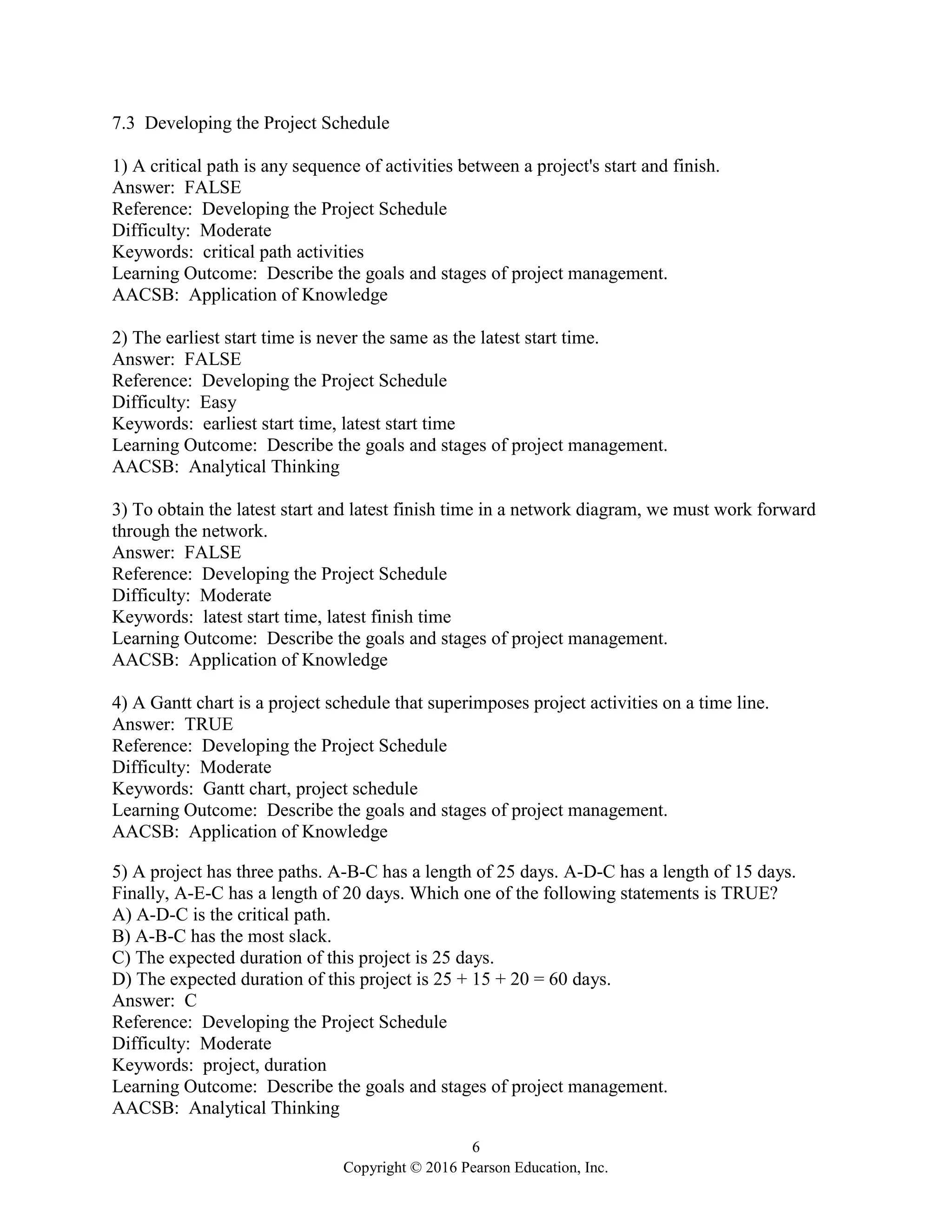 7.3 Developing the Project Schedule

1) A critical path is any sequence of activities between a project's start and finish.
Answer: FALSE
Reference: Developing the Project Schedule
Difficulty: Moderate
Keywords: critical path activities
Learning Outcome: Describe the goals and stages of project management.
AACSB: Application of Knowledge

2) The earliest start time is never the same as the latest start time.
Answer: FALSE
Reference: Developing the Project Schedule
Difficulty: Easy
Keywords: earliest start time, latest start time
Learning Outcome: Describe the goals and stages of project management.
AACSB: Analytical Thinking

3) To obtain the latest start and latest finish time in a network diagram, we must work forward through the network.
Answer: FALSE
Reference: Developing the Project Schedule
Difficulty: Moderate
Keywords: latest start time, latest finish time
Learning Outcome: Describe the goals and stages of project management.
AACSB: Application of Knowledge

4) A Gantt chart is a project schedule that superimposes project activities on a time line.
Answer: TRUE
Reference: Developing the Project Schedule
Difficulty: Moderate
Keywords: Gantt chart, project schedule
Learning Outcome: Describe the goals and stages of project management.
AACSB: Application of Knowledge

5) A project has three paths. A-B-C has a length of 25 days. A-D-C has a length of 15 days. Finally, A-E-C has a length of 20 days. Which one of the following statements is TRUE?
A) A-D-C is the critical path.
B) A-B-C has the most slack.
C) The expected duration of this project is 25 days.
D) The expected duration of this project is $25 + 15 + 20 = 60$ days.
Answer: C
Reference: Developing the Project Schedule
Difficulty: Moderate
Keywords: project, duration
Learning Outcome: Describe the goals and stages of project management.
AACSB: Analytical Thinking

6
Copyright © 2016 Pearson Education, Inc.